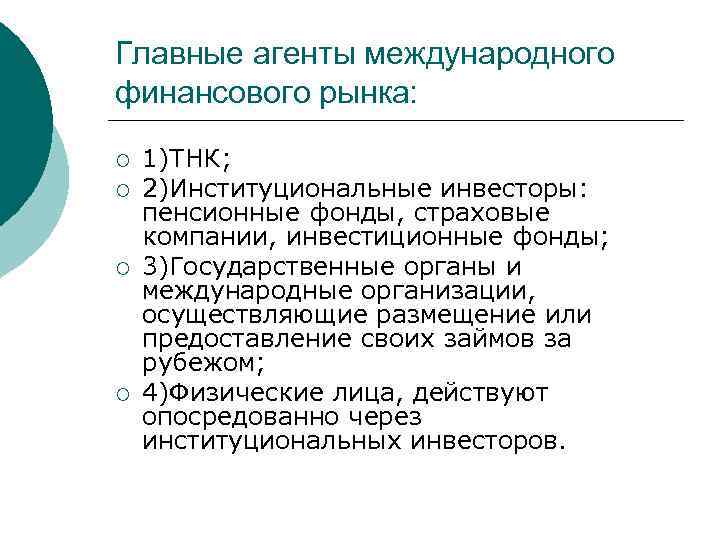 Главные агенты международного финансового рынка:

1)ТНК;

2)Институциональные инвесторы: пенсионные фонды, страховые компании, инвестиционные фонды;

3)Государственные органы и международные организации, осуществляющие размещение или предоставление своих займов за рубежом;

4)Физические лица, действуют опосредованно через институциональных инвесторов.